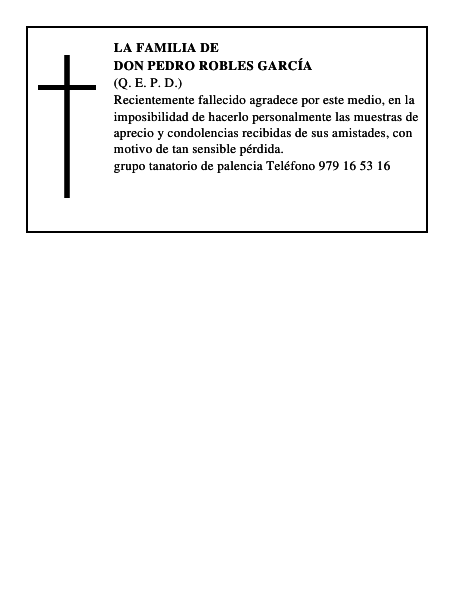 LA FAMILIA DE
DON PEDRO ROBLES GARCÍA
(Q. E. P. D.)

Recientemente fallecido agradece por este medio, en la imposibilidad de hacerlo personalmente las muestras de aprecio y condolencias recibidas de sus amistades, con motivo de tan sensible pérdida.

grupo tanatorio de palencia Teléfono 979 16 53 16